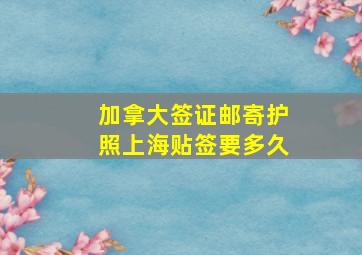 加拿大签证邮寄护照上海贴签要多久